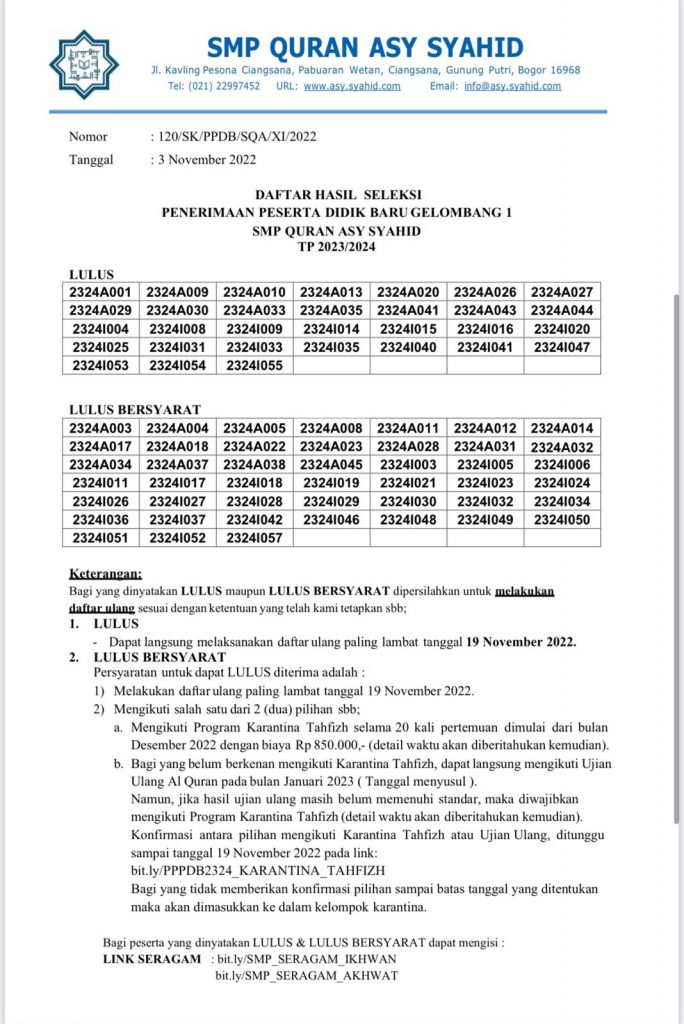 SMP QURAN ASY SYAHID
Jl. Kavling Pesona Ciangsana, Pabuaran Wetan, Ciangsana, Gunung Putri, Bogor 16968
Tel: (021) 22997452 URL: www.asy.syahid.com Email: info@asy.syahid.com

Nomor : 120/SK/PPDB/SQA/XI/2022
Tanggal : 3 November 2022

DAFTAR HASIL SELEKSI
PENERIMAAN PESERTA DIDIK BARU GELOMBANG 1
SMP QURAN ASY SYAHID
TP 2023/2024

LULUS

| 2324A001 | 2324A009 | 2324A010 | 2324A013 | 2324A020 | 2324A026 | 2324A027 |
|---|---|---|---|---|---|---|
| 2324A029 | 2324A030 | 2324A033 | 2324A035 | 2324A041 | 2324A043 | 2324A044 |
| 2324I004 | 2324I008 | 2324I009 | 2324I014 | 2324I015 | 2324I016 | 2324I020 |
| 2324I025 | 2324I031 | 2324I033 | 2324I035 | 2324I040 | 2324I041 | 2324I047 |
| 2324I053 | 2324I054 | 2324I055 | | | | |

LULUS BERSYARAT

| 2324A003 | 2324A004 | 2324A005 | 2324A008 | 2324A011 | 2324A012 | 2324A014 |
|---|---|---|---|---|---|---|
| 2324A017 | 2324A018 | 2324A022 | 2324A023 | 2324A028 | 2324A031 | 2324A032 |
| 2324A034 | 2324A037 | 2324A038 | 2324A045 | 2324I003 | 2324I005 | 2324I006 |
| 2324I011 | 2324I017 | 2324I018 | 2324I019 | 2324I021 | 2324I023 | 2324I024 |
| 2324I026 | 2324I027 | 2324I028 | 2324I029 | 2324I030 | 2324I032 | 2324I034 |
| 2324I036 | 2324I037 | 2324I042 | 2324I046 | 2324I048 | 2324I049 | 2324I050 |
| 2324I051 | 2324I052 | 2324I057 | | | | |

Keterangan:
Bagi yang dinyatakan LULUS maupun LULUS BERSYARAT dipersilahkan untuk melakukan daftar ulang sesuai dengan ketentuan yang telah kami tetapkan sbb;
1. LULUS
- Dapat langsung melaksanakan daftar ulang paling lambat tanggal 19 November 2022.
2. LULUS BERSYARAT
Persyaratan untuk dapat LULUS diterima adalah :
1) Melakukan daftar ulang paling lambat tanggal 19 November 2022.
2) Mengikuti salah satu dari 2 (dua) pilihan sbb;
a. Mengikuti Program Karantina Tahfizh selama 20 kali pertemuan dimulai dari bulan Desember 2022 dengan biaya Rp 850.000,- (detail waktu akan diberitahukan kemudian).
b. Bagi yang belum berkenan mengikuti Karantina Tahfizh, dapat langsung mengikuti Ujian Ulang Al Quran pada bulan Januari 2023 ( Tanggal menyusul ).
Namun, jika hasil ujian ulang masih belum memenuhi standar, maka diwajibkan mengikuti Program Karantina Tahfizh (detail waktu akan diberitahukan kemudian).
Konfirmasi antara pilihan mengikuti Karantina Tahfizh atau Ujian Ulang, ditunggu sampai tanggal 19 November 2022 pada link:
bit.ly/PPPDB2324_KARANTINA_TAHFIZH
Bagi yang tidak memberikan konfirmasi pilihan sampai batas tanggal yang ditentukan maka akan dimasukkan ke dalam kelompok karantina.

Bagi peserta yang dinyatakan LULUS & LULUS BERSYARAT dapat mengisi :
LINK SERAGAM : bit.ly/SMP_SERAGAM_IKHWAN
bit.ly/SMP_SERAGAM_AKHWAT